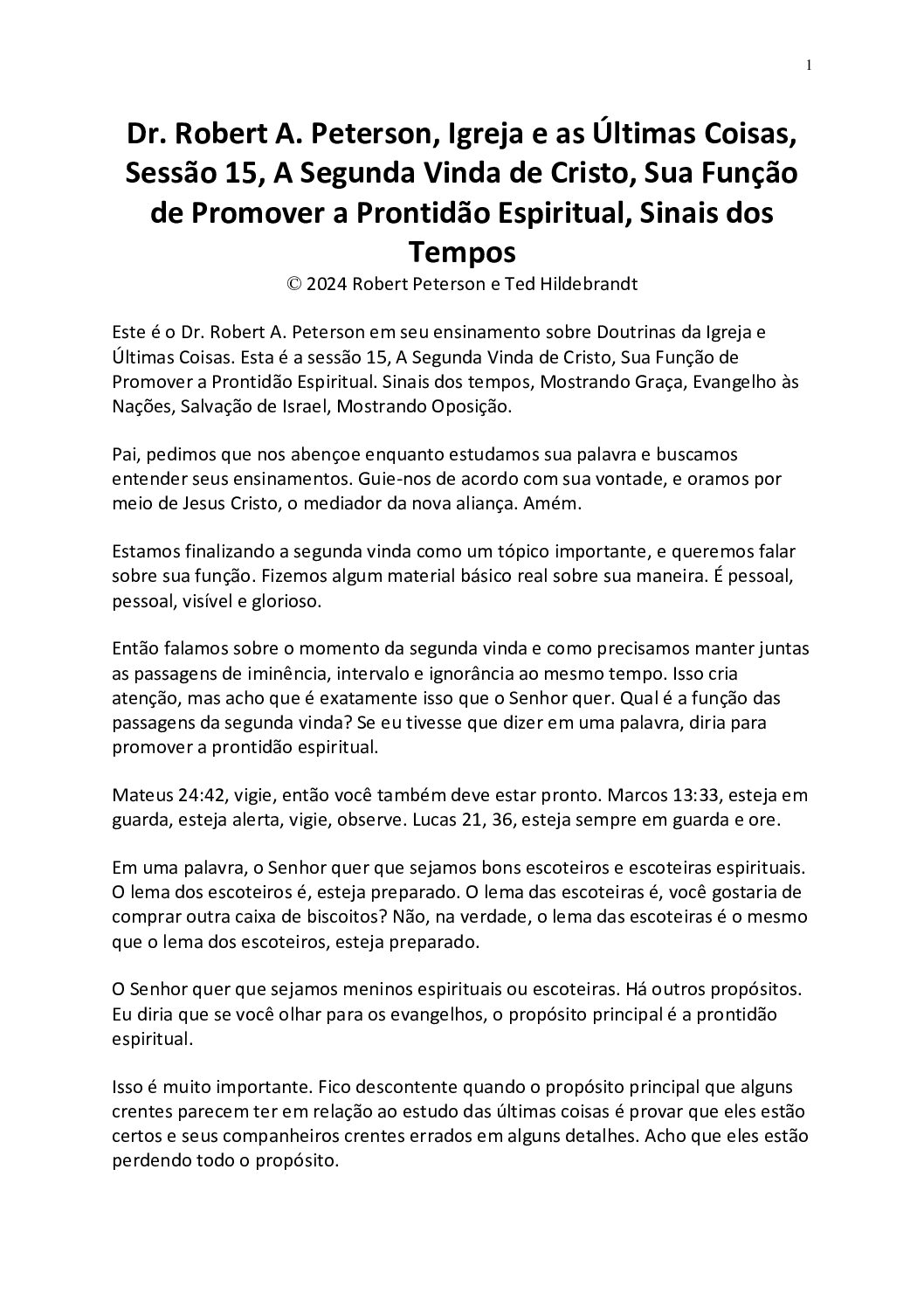 1

Dr. Robert A. Peterson, Igreja e as Últimas Coisas, Sessão 15, A Segunda Vinda de Cristo, Sua Função de Promover a Prontidão Espiritual, Sinais dos Tempos

© 2024 Robert Peterson e Ted Hildebrandt

Este é o Dr. Robert A. Peterson em seu ensinamento sobre Doutrinas da Igreja e Últimas Coisas. Esta é a sessão 15, A Segunda Vinda de Cristo, Sua Função de Promover a Prontidão Espiritual. Sinais dos tempos, Mostrando Graça, Evangelho às Nações, Salvação de Israel, Mostrando Oposição.

Pai, pedimos que nos abençoe enquanto estudamos sua palavra e buscamos entender seus ensinamentos. Guie-nos de acordo com sua vontade, e oramos por meio de Jesus Cristo, o mediador da nova aliança. Amém.

Estamos finalizando a segunda vinda como um tópico importante, e queremos falar sobre sua função. Fizemos algum material básico real sobre sua maneira. É pessoal, pessoal, visível e glorioso.

Então falamos sobre o momento da segunda vinda e como precisamos manter juntas as passagens de iminência, intervalo e ignorância ao mesmo tempo. Isso cria atenção, mas acho que é exatamente isso que o Senhor quer. Qual é a função das passagens da segunda vinda? Se eu tivesse que dizer em uma palavra, diria para promover a prontidão espiritual.

Mateus 24:42, vigie, então você também deve estar pronto. Marcos 13:33, esteja em guarda, esteja alerta, vigie, observe. Lucas 21, 36, esteja sempre em guarda e ore.

Em uma palavra, o Senhor quer que sejamos bons escoteiros e escoteiras espirituais. O lema dos escoteiros é, esteja preparado. O lema das escoteiras é, você gostaria de comprar outra caixa de biscoitos? Não, na verdade, o lema das escoteiras é o mesmo que o lema dos escoteiros, esteja preparado.

O Senhor quer que sejamos meninos espirituais ou escoteiras. Há outros propósitos. Eu diria que se você olhar para os evangelhos, o propósito principal é a prontidão espiritual.

Isso é muito importante. Fico descontente quando o propósito principal que alguns crentes parecem ter em relação ao estudo das últimas coisas é provar que eles estão certos e seus companheiros crentes errados em alguns detalhes. Acho que eles estão perdendo todo o propósito.